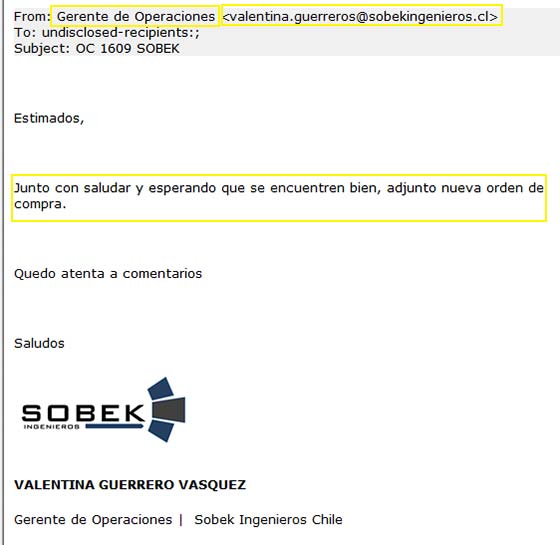 From: Gerente de Operaciones <valentina.guerreros@sobekingenieros.cl>
To: undisclosed-recipients:;
Subject: OC 1609 SOBEK

Estimados,

Junto con saludar y esperando que se encuentren bien, adjunto nueva orden de compra.

Quedo atenta a comentarios

Saludos

SOBEK
INGENIEROS

VALENTINA GUERRERO VASQUEZ

Gerente de Operaciones | Sobek Ingenieros Chile